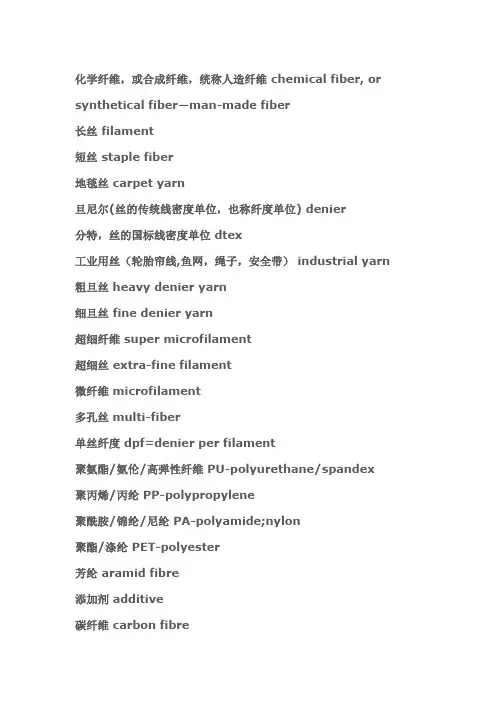 化学纤维，或合成纤维，统称人造纤维 chemical fiber, or synthetical fiber—man-made fiber

长丝 filament

短丝 staple fiber

地毯丝 carpet yarn

旦尼尔(丝的传统线密度单位，也称纤度单位) denier

分特，丝的国标线密度单位 dtex

工业用丝（轮胎帘线,鱼网，绳子，安全带） industrial yarn

粗旦丝 heavy denier yarn

细旦丝 fine denier yarn

超细纤维 super microfilament

超细丝 extra-fine filament

微纤维 microfilament

多孔丝 multi-fiber

单丝纤度 dpf=denier per filament

聚氨酯/氨伦/高弹性纤维 PU-polyurethane/spandex

聚丙烯/丙纶 PP-polypropylene

聚酰胺/锦纶/尼纶 PA-polyamide;nylon

聚酯/涤纶 PET-polyester

芳纶 aramid fibre

添加剂 additive

碳纤维 carbon fibre